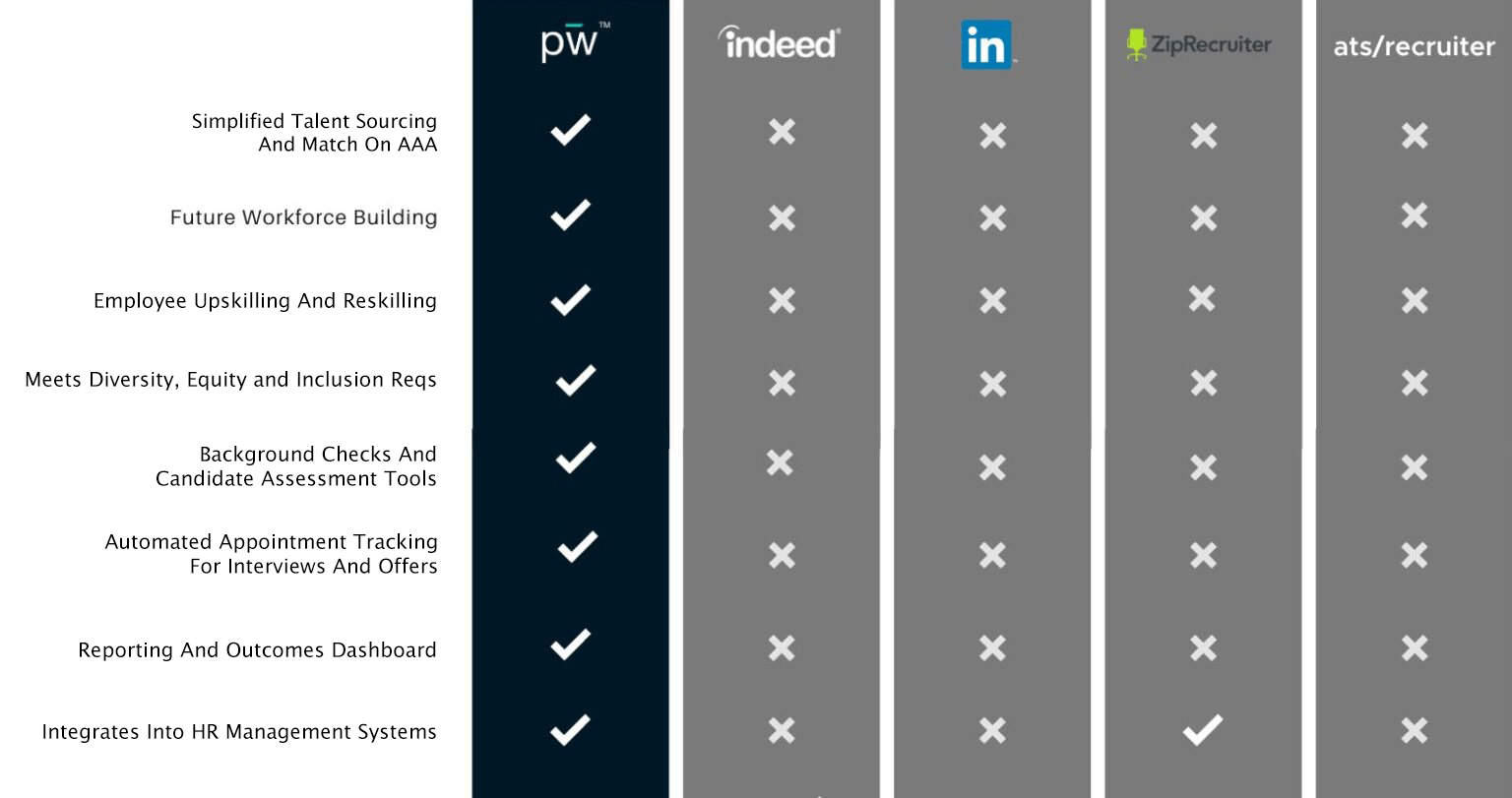 | | pw™ | indeed | in | ZipRecruiter | ats/recruiter |
|---|---|---|---|---|---|
| Simplified Talent Sourcing And Match On AAA | ✓ | ✗ | ✗ | ✗ | ✗ |
| Future Workforce Building | ✓ | ✗ | ✗ | ✗ | ✗ |
| Employee Upskilling And Reskilling | ✓ | ✗ | ✗ | ✗ | ✗ |
| Meets Diversity, Equity and Inclusion Reqs | ✓ | ✗ | ✗ | ✗ | ✗ |
| Background Checks And Candidate Assessment Tools | ✓ | ✗ | ✗ | ✗ | ✗ |
| Automated Appointment Tracking For Interviews And Offers | ✓ | ✗ | ✗ | ✗ | ✗ |
| Reporting And Outcomes Dashboard | ✓ | ✗ | ✗ | ✗ | ✗ |
| Integrates Into HR Management Systems | ✓ | ✗ | ✗ | ✓ | ✗ |